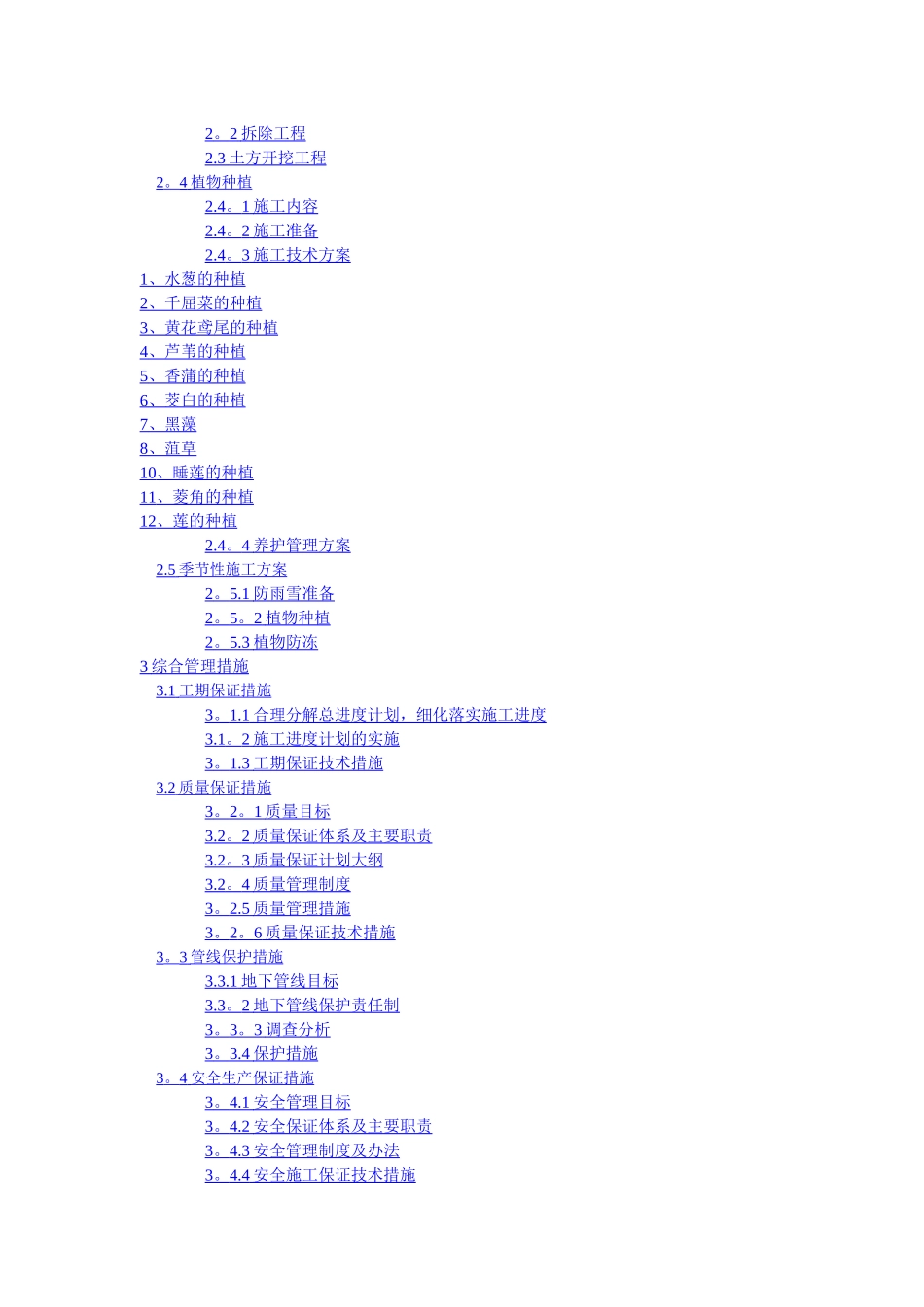 2。2拆除工程
2.3土方开挖工程
2。4植物种植
2.4。1施工内容
2.4。2施工准备
2.4。3施工技术方案
1、水葱的种植
2、千屈菜的种植
3、黄花鸢尾的种植
4、芦苇的种植
5、香蒲的种植
6、茭白的种植
7、黑藻
8、菹草
10、睡莲的种植
11、菱角的种植
12、莲的种植
2.4。4养护管理方案
2.5季节性施工方案
2。5.1防雨雪准备
2。5。2植物种植
2。5.3植物防冻
3综合管理措施
3.1工期保证措施
3。1.1合理分解总进度计划，细化落实施工进度
3.1。2施工进度计划的实施
3。1.3工期保证技术措施
3.2质量保证措施
3。2。1质量目标
3.2。2质量保证体系及主要职责
3.2。3质量保证计划大纲
3.2。4质量管理制度
3。2.5质量管理措施
3。2。6质量保证技术措施
3。3管线保护措施
3.3.1地下管线目标
3.3。2地下管线保护责任制
3。3。3调查分析
3。3.4保护措施
3。4安全生产保证措施
3。4.1安全管理目标
3。4.2安全保证体系及主要职责
3。4.3安全管理制度及办法
3。4.4安全施工保证技术措施